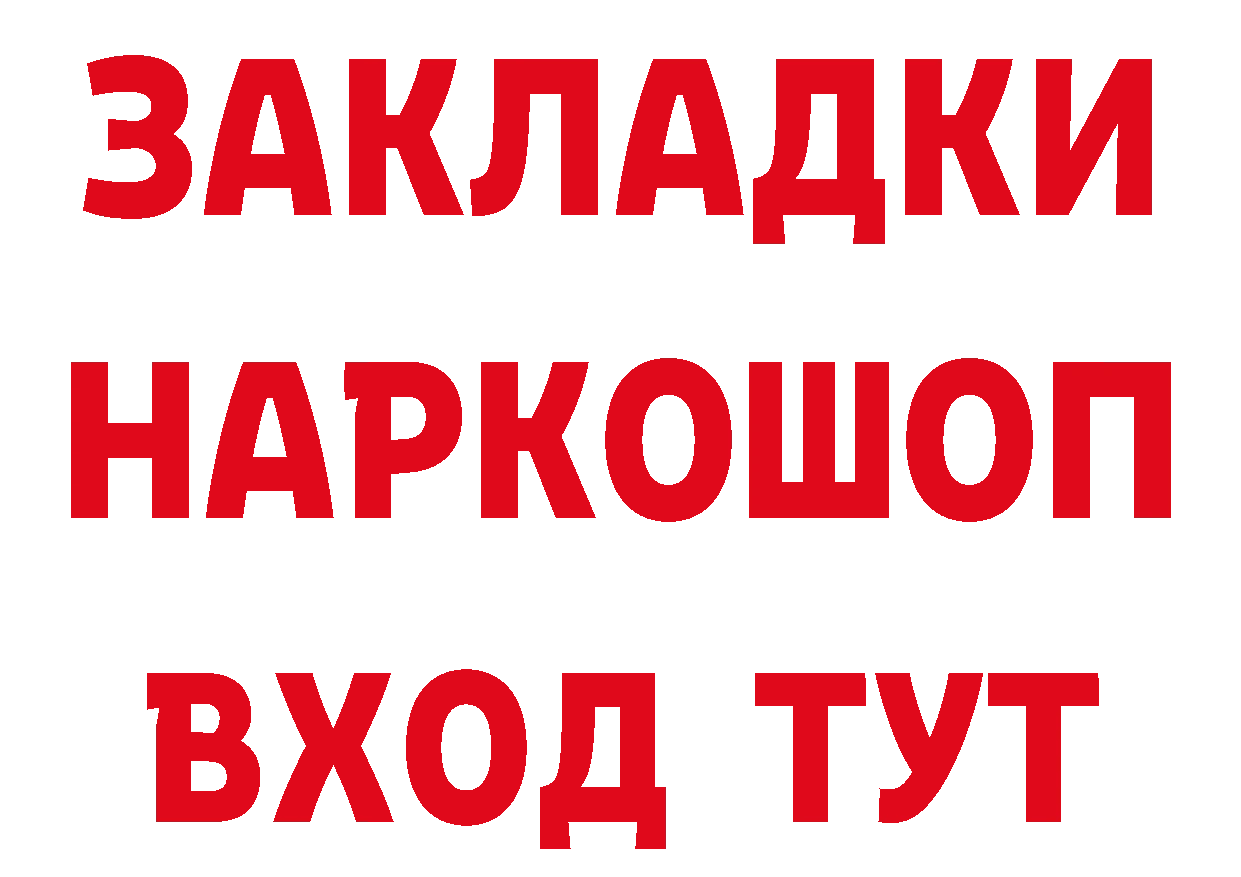 ЗАКЛАДКИ НАРКОШОП ВХОД ТУТ